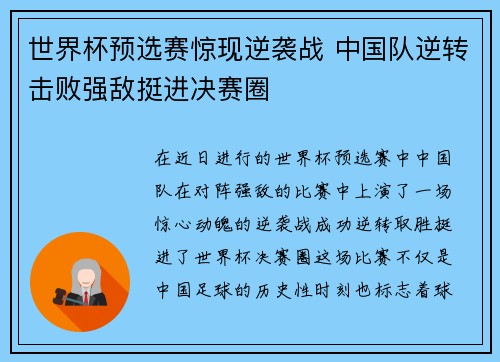 世界杯预选赛惊现逆袭战 中国队逆转击败强敌挺进决赛圈

在近日进行的世界杯预选赛中中国队在对阵强敌的比赛中上演了一场惊心动魄的逆袭战成功逆转取胜挺进了世界杯决赛圈这场比赛不仅是中国足球的历史性时刻也标志着球